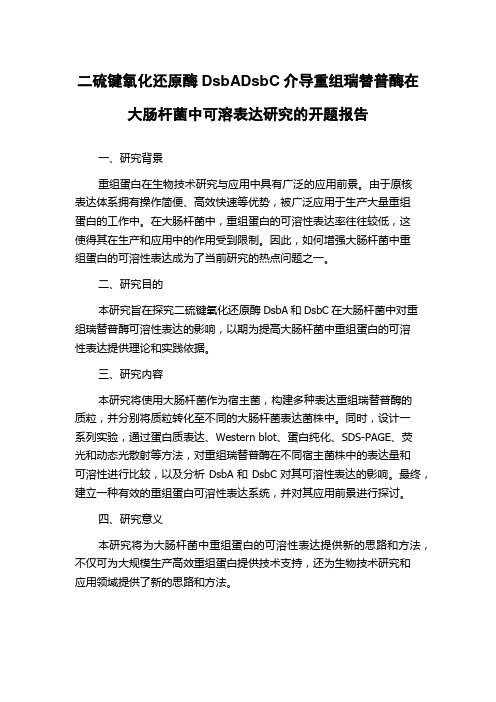 二硫键氧化还原酶 DsbADsbC 介导重组瑞替普酶在大肠杆菌中可溶表达研究的开题报告

一、研究背景

重组蛋白在生物技术研究与应用中具有广泛的应用前景。由于原核表达体系拥有操作简便、高效快速等优势，被广泛应用于生产大量重组蛋白的工作中。在大肠杆菌中，重组蛋白的可溶性表达率往往较低，这使得其在生产和应用中的作用受到限制。因此，如何增强大肠杆菌中重组蛋白的可溶性表达成为了当前研究的热点问题之一。

二、研究目的

本研究旨在探究二硫键氧化还原酶 DsbA 和 DsbC 在大肠杆菌中对重组瑞替普酶可溶性表达的影响，以期为提高大肠杆菌中重组蛋白的可溶性表达提供理论和实践依据。

三、研究内容

本研究将使用大肠杆菌作为宿主菌，构建多种表达重组瑞替普酶的质粒，并分别将质粒转化至不同的大肠杆菌表达菌株中。同时，设计一系列实验，通过蛋白质表达、Western blot、蛋白纯化、SDS-PAGE、荧光和动态光散射等方法，对重组瑞替普酶在不同宿主菌株中的表达量和可溶性进行比较，以及分析 DsbA 和 DsbC 对其可溶性表达的影响。最终，建立一种有效的重组蛋白可溶性表达系统，并对其应用前景进行探讨。

四、研究意义

本研究将为大肠杆菌中重组蛋白的可溶性表达提供新的思路和方法，不仅可为大规模生产高效重组蛋白提供技术支持，还为生物技术研究和应用领域提供了新的思路和方法。